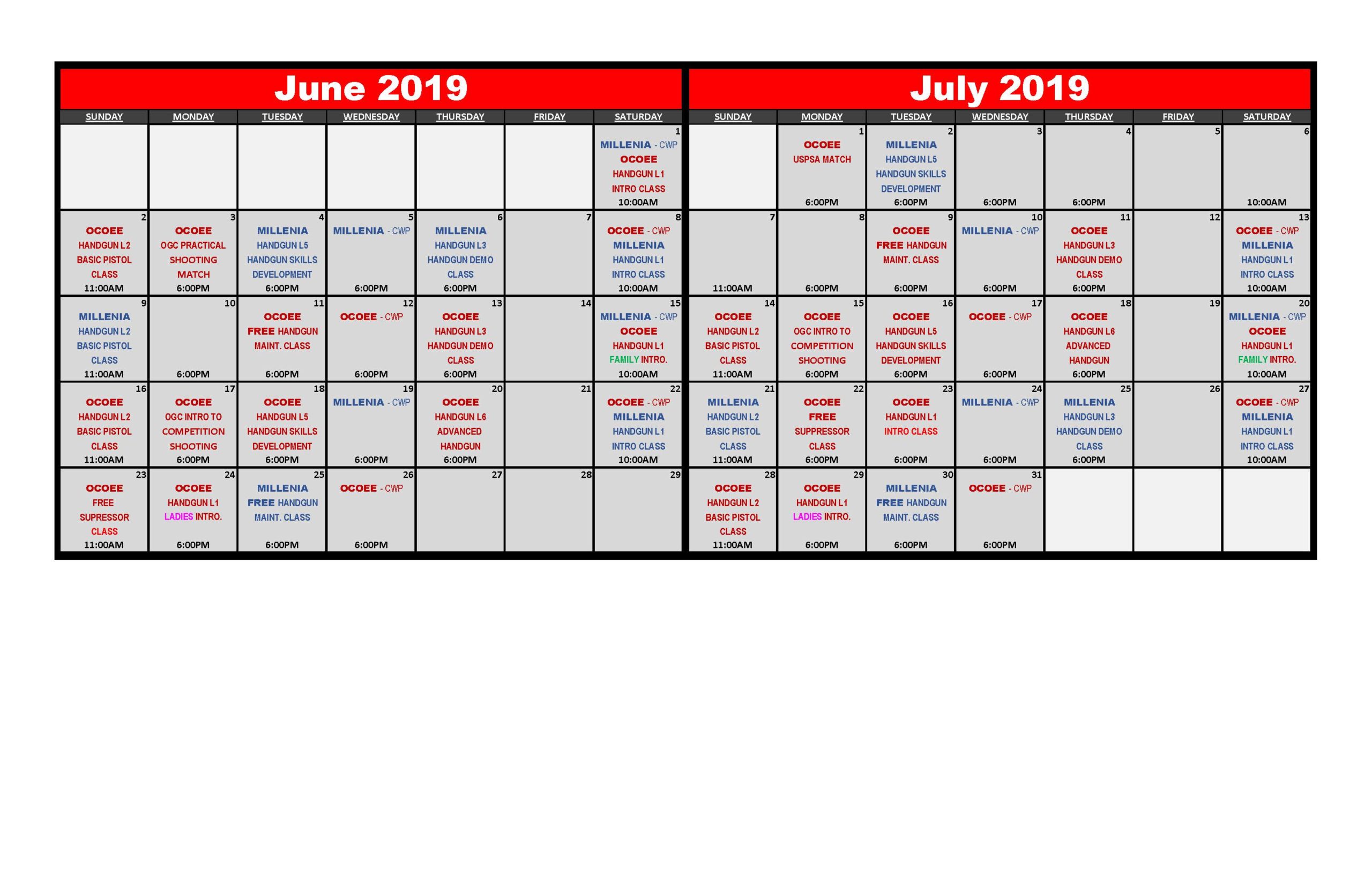 June 2019

| SUNDAY | MONDAY | TUESDAY | WEDNESDAY | THURSDAY | FRIDAY | SATURDAY |
|---|---|---|---|---|---|---|
| | | | | | | 1 MILLENIA - CWP OCOEE HANDGUN L1 INTRO CLASS 10:00AM |
| 2 OCOEE HANDGUN L2 BASIC PISTOL CLASS 11:00AM | 3 OCOEE OGC PRACTICAL SHOOTING MATCH 6:00PM | 4 MILLENIA HANDGUN L5 HANDGUN SKILLS DEVELOPMENT 6:00PM | 5 MILLENIA - CWP 6:00PM | 6 MILLENIA HANDGUN L3 HANDGUN DEMO CLASS 6:00PM | 7 | 8 OCOEE - CWP MILLENIA HANDGUN L1 INTRO CLASS 10:00AM |
| 9 MILLENIA HANDGUN L2 BASIC PISTOL CLASS 11:00AM | 10 6:00PM | 11 OCOEE FREE HANDGUN MAINT. CLASS 6:00PM | 12 OCOEE - CWP 6:00PM | 13 OCOEE HANDGUN L3 HANDGUN DEMO CLASS 6:00PM | 14 | 15 MILLENIA - CWP OCOEE HANDGUN L1 FAMILY INTRO. 10:00AM |
| 16 OCOEE HANDGUN L2 BASIC PISTOL CLASS 11:00AM | 17 OCOEE OGC INTRO TO COMPETITION SHOOTING 6:00PM | 18 OCOEE HANDGUN L5 HANDGUN SKILLS DEVELOPMENT 6:00PM | 19 MILLENIA - CWP 6:00PM | 20 OCOEE HANDGUN L6 ADVANCED HANDGUN 6:00PM | 21 | 22 OCOEE - CWP MILLENIA HANDGUN L1 INTRO CLASS 10:00AM |
| 23 OCOEE FREE SUPRESSOR CLASS 11:00AM | 24 OCOEE HANDGUN L1 LADIES INTRO. 6:00PM | 25 MILLENIA FREE HANDGUN MAINT. CLASS 6:00PM | 26 OCOEE - CWP 6:00PM | 27 | 28 | 29 |

July 2019

| SUNDAY | MONDAY | TUESDAY | WEDNESDAY | THURSDAY | FRIDAY | SATURDAY |
|---|---|---|---|---|---|---|
| | 1 OCOEE USPSA MATCH 6:00PM | 2 MILLENIA HANDGUN L5 HANDGUN SKILLS DEVELOPMENT 6:00PM | 3 6:00PM | 4 6:00PM | 5 | 6 10:00AM |
| 7 11:00AM | 8 6:00PM | 9 OCOEE FREE HANDGUN MAINT. CLASS 6:00PM | 10 MILLENIA - CWP 6:00PM | 11 OCOEE HANDGUN L3 HANDGUN DEMO CLASS 6:00PM | 12 | 13 OCOEE - CWP MILLENIA HANDGUN L1 INTRO CLASS 10:00AM |
| 14 OCOEE HANDGUN L2 BASIC PISTOL CLASS 11:00AM | 15 OCOEE OGC INTRO TO COMPETITION SHOOTING 6:00PM | 16 OCOEE HANDGUN L5 HANDGUN SKILLS DEVELOPMENT 6:00PM | 17 OCOEE - CWP 6:00PM | 18 OCOEE HANDGUN L6 ADVANCED HANDGUN 6:00PM | 19 | 20 MILLENIA - CWP OCOEE HANDGUN L1 FAMILY INTRO. 10:00AM |
| 21 MILLENIA HANDGUN L2 BASIC PISTOL CLASS 11:00AM | 22 OCOEE FREE SUPPRESSOR CLASS 6:00PM | 23 OCOEE HANDGUN L1 INTRO CLASS 6:00PM | 24 MILLENIA - CWP 6:00PM | 25 MILLENIA HANDGUN L3 HANDGUN DEMO CLASS 6:00PM | 26 | 27 OCOEE - CWP MILLENIA HANDGUN L1 INTRO CLASS 10:00AM |
| 28 OCOEE HANDGUN L2 BASIC PISTOL CLASS 11:00AM | 29 OCOEE HANDGUN L1 LADIES INTRO. 6:00PM | 30 MILLENIA FREE HANDGUN MAINT. CLASS 6:00PM | 31 OCOEE - CWP 6:00PM | | | |